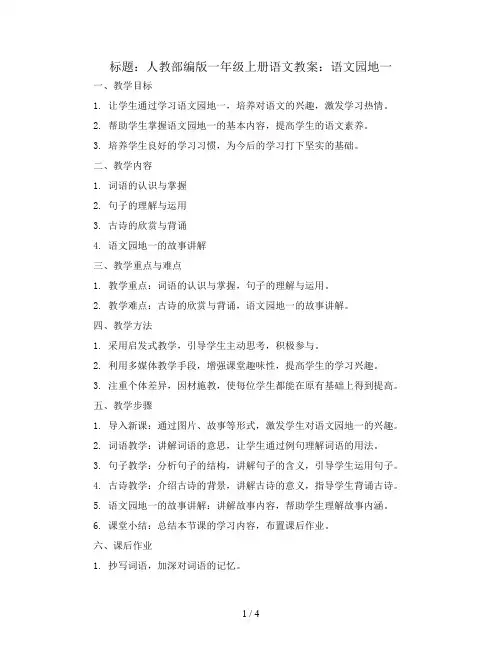 标题：人教部编版一年级上册语文教案：语文园地一

一、教学目标

1. 让学生通过学习语文园地一，培养对语文的兴趣，激发学习热情。

2. 帮助学生掌握语文园地一的基本内容，提高学生的语文素养。

3. 培养学生良好的学习习惯，为今后的学习打下坚实的基础。

二、教学内容

1. 词语的认识与掌握

2. 句子的理解与运用

3. 古诗的欣赏与背诵

4. 语文园地一的故事讲解

三、教学重点与难点

1. 教学重点：词语的认识与掌握，句子的理解与运用。

2. 教学难点：古诗的欣赏与背诵，语文园地一的故事讲解。

四、教学方法

1. 采用启发式教学，引导学生主动思考，积极参与。

2. 利用多媒体教学手段，增强课堂趣味性，提高学生的学习兴趣。

3. 注重个体差异，因材施教，使每位学生都能在原有基础上得到提高。

五、教学步骤

1. 导入新课：通过图片、故事等形式，激发学生对语文园地一的兴趣。

2. 词语教学：讲解词语的意思，让学生通过例句理解词语的用法。

3. 句子教学：分析句子的结构，讲解句子的含义，引导学生运用句子。

4. 古诗教学：介绍古诗的背景，讲解古诗的意义，指导学生背诵古诗。

5. 语文园地一的故事讲解：讲解故事内容，帮助学生理解故事内涵。

6. 课堂小结：总结本节课的学习内容，布置课后作业。

六、课后作业

1. 抄写词语，加深对词语的记忆。

1 / 4